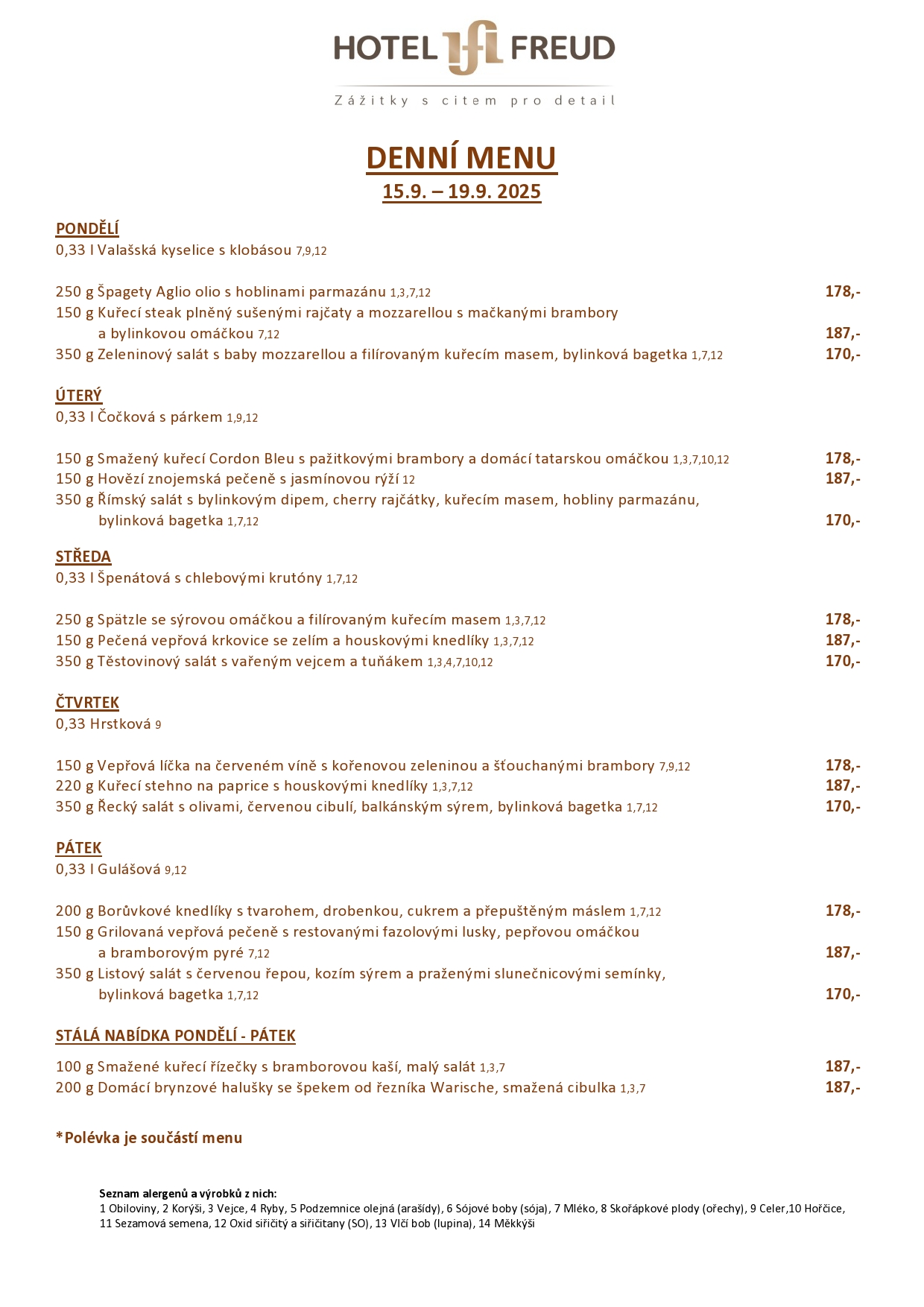 HOTEL FREUD
Zážitky s citem pro detail

DENNÍ MENU
15.9. – 19.9. 2025

PONDĚLÍ
0,33 l Valašská kyselice s klobásou 7,9,12

250 g Špagety Aglio olio s hoblinami parmazánu 1,3,7,12 178,-
150 g Kuřecí steak plněný sušenými rajčaty a mozzarellou s mačkanými brambory a bylinkovou omáčkou 7,12 187,-
350 g Zeleninový salát s baby mozzarellou a filírovaným kuřecím masem, bylinková bagetka 1,7,12 170,-

ÚTERÝ
0,33 l Čočková s párkem 1,9,12

150 g Smažený kuřecí Cordon Bleu s pažitkovými brambory a domácí tatarskou omáčkou 1,3,7,10,12 178,-
150 g Hovězí znojemská pečeně s jasmínovou rýží 12 187,-
350 g Římský salát s bylinkovým dipem, cherry rajčátky, kuřecím masem, hobliny parmazánu, bylinková bagetka 1,7,12 170,-

STŘEDA
0,33 l Špenátová s chlebovými krutóny 1,7,12

250 g Spätzle se sýrovou omáčkou a filírovaným kuřecím masem 1,3,7,12 178,-
150 g Pečená vepřová krkovice se zelím a houskovými knedlíky 1,3,7,12 187,-
350 g Těstovinový salát s vařeným vejcem a tuňákem 1,3,4,7,10,12 170,-

ČTVRTEK
0,33 Hrstková 9

150 g Vepřová líčka na červeném víně s kořenovou zeleninou a šťouchanými brambory 7,9,12 178,-
220 g Kuřecí stehno na paprice s houskovými knedlíky 1,3,7,12 187,-
350 g Řecký salát s olivami, červenou cibulí, balkánským sýrem, bylinková bagetka 1,7,12 170,-

PÁTEK
0,33 l Gulášová 9,12

200 g Borůvkové knedlíky s tvarohem, drobenkou, cukrem a přepuštěným máslem 1,7,12 178,-
150 g Grilovaná vepřová pečeně s restovanými fazolovými lusky, pepřovou omáčkou a bramborovým pyré 7,12 187,-
350 g Listový salát s červenou řepou, kozím sýrem a praženými slunečnicovými semínky, bylinková bagetka 1,7,12 170,-

STÁLÁ NABÍDKA PONDĚLÍ - PÁTEK
100 g Smažené kuřecí řízečky s bramborovou kaší, malý salát 1,3,7 187,-
200 g Domácí brynzové halušky se špekem od řezníka Warische, smažená cibulka 1,3,7 187,-

*Polévka je součástí menu

Seznam alergenů a výrobků z nich:
1 Obiloviny, 2 Korýši, 3 Vejce, 4 Ryby, 5 Podzemnice olejná (arašídy), 6 Sójové boby (sója), 7 Mléko, 8 Skořápkové plody (ořechy), 9 Celer,10 Hořčice, 11 Sezamová semena, 12 Oxid siřičitý a siřičitany (SO), 13 Vlčí bob (lupina), 14 Měkkýši